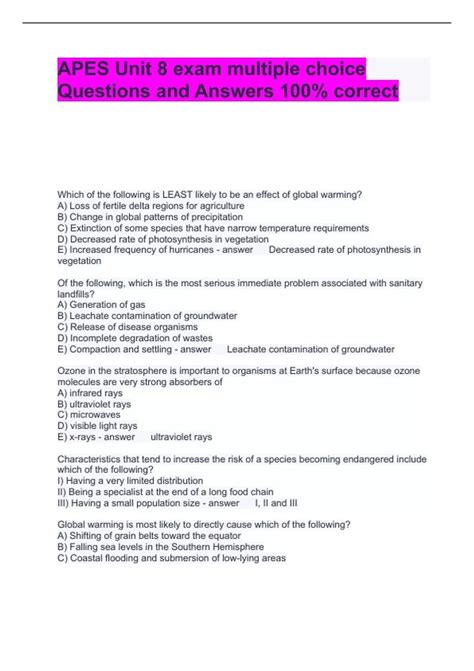 APES Unit 8 exam multiple choice Questions and Answers 100% correct

Which of the following is LEAST likely to be an effect of global warming?
A) Loss of fertile delta regions for agriculture
B) Change in global patterns of precipitation
C) Extinction of some species that have narrow temperature requirements
D) Decreased rate of photosynthesis in vegetation
E) Increased frequency of hurricanes - answer Decreased rate of photosynthesis in vegetation

Of the following, which is the most serious immediate problem associated with sanitary landfills?
A) Generation of gas
B) Leachate contamination of groundwater
C) Release of disease organisms
D) Incomplete degradation of wastes
E) Compaction and settling - answer Leachate contamination of groundwater

Ozone in the stratosphere is important to organisms at Earth's surface because ozone molecules are very strong absorbers of
A) infrared rays
B) ultraviolet rays
C) microwaves
D) visible light rays
E) x-rays - answer ultraviolet rays

Characteristics that tend to increase the risk of a species becoming endangered include which of the following?
I) Having a very limited distribution
II) Being a specialist at the end of a long food chain
III) Having a small population size - answer I, II and III

Global warming is most likely to directly cause which of the following?
A) Shifting of grain belts toward the equator
B) Falling sea levels in the Southern Hemisphere
C) Coastal flooding and submersion of low-lying areas